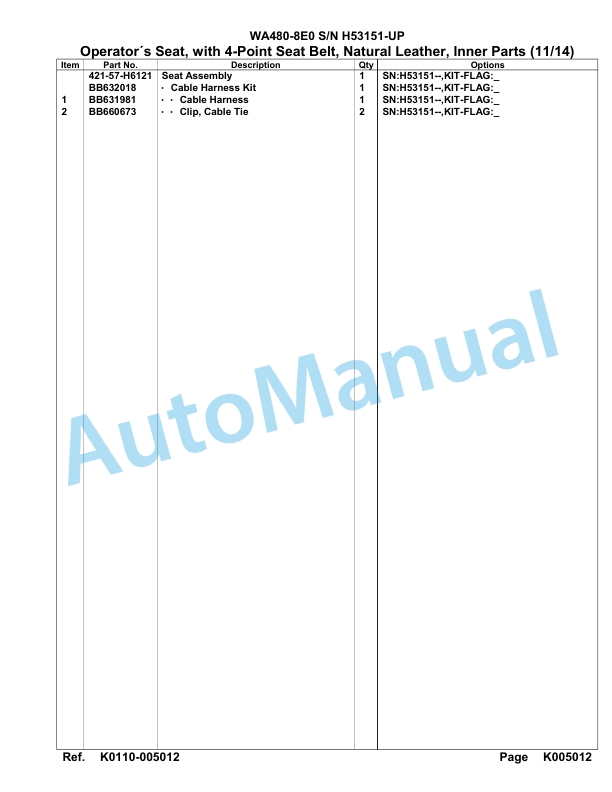 WA480-8E0 S/N H53151-UP

Operator´s Seat, with 4-Point Seat Belt, Natural Leather, Inner Parts (11/14)

| Item | Part No. | Description | Qty | Options |
|---|---|---|---|---|
| | 421-57-H6121 | Seat Assembly | 1 | SN:H53151--,KIT-FLAG:_ |
| | BB632018 | · Cable Harness Kit | 1 | SN:H53151--,KIT-FLAG:_ |
| 1 | BB631981 | · · Cable Harness | 1 | SN:H53151--,KIT-FLAG:_ |
| 2 | BB660673 | · · Clip, Cable Tie | 2 | SN:H53151--,KIT-FLAG:_ |

AutoManual

Ref. K0110-005012

Page K005012